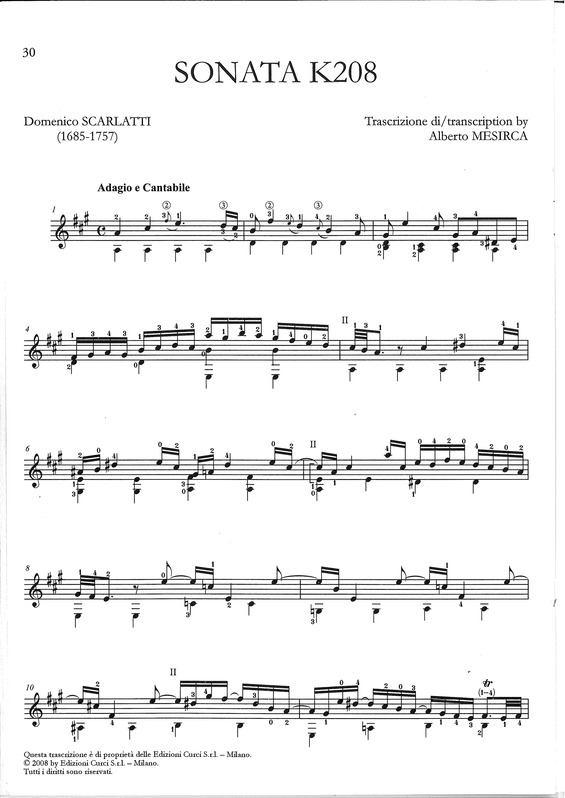 30

SONATA K208

Domenico SCARLATTI
(1685-1757)

Trascrizione di/transcription by
Alberto MESIRCA

Adagio e Cantabile

II

II

II

Questa trascrizione è di proprietà delle Edizioni Curci S.r.l. – Milano.
© 2008 by Edizioni Curci S.r.l. – Milano.
Tutti i diritti sono riservati.